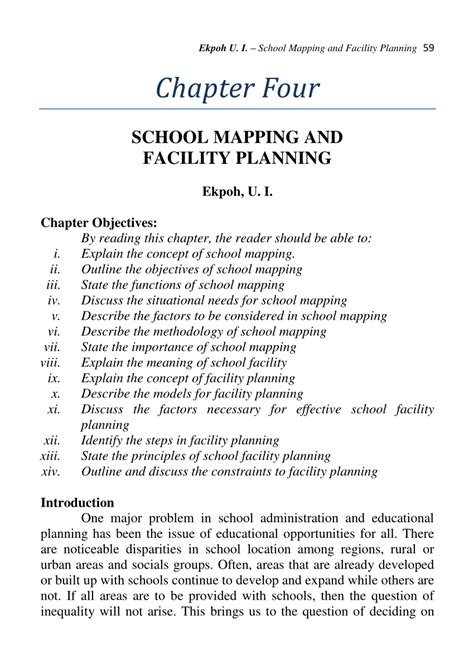 Ekpoh U. I. – School Mapping and Facility Planning 59

Chapter Four

SCHOOL MAPPING AND FACILITY PLANNING

Ekpoh, U. I.

Chapter Objectives:

By reading this chapter, the reader should be able to:

i. Explain the concept of school mapping.
ii. Outline the objectives of school mapping
iii. State the functions of school mapping
iv. Discuss the situational needs for school mapping
v. Describe the factors to be considered in school mapping
vi. Describe the methodology of school mapping
vii. State the importance of school mapping
viii. Explain the meaning of school facility
ix. Explain the concept of facility planning
x. Describe the models for facility planning
xi. Discuss the factors necessary for effective school facility planning
xii. Identify the steps in facility planning
xiii. State the principles of school facility planning
xiv. Outline and discuss the constraints to facility planning

Introduction

One major problem in school administration and educational planning has been the issue of educational opportunities for all. There are noticeable disparities in school location among regions, rural or urban areas and socials groups. Often, areas that are already developed or built up with schools continue to develop and expand while others are not. If all areas are to be provided with schools, then the question of inequality will not arise. This brings us to the question of deciding on